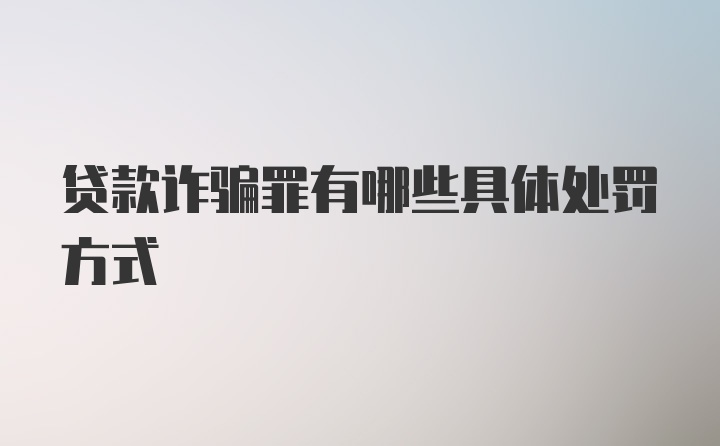 贷款诈骗罪有哪些具体处罚方式